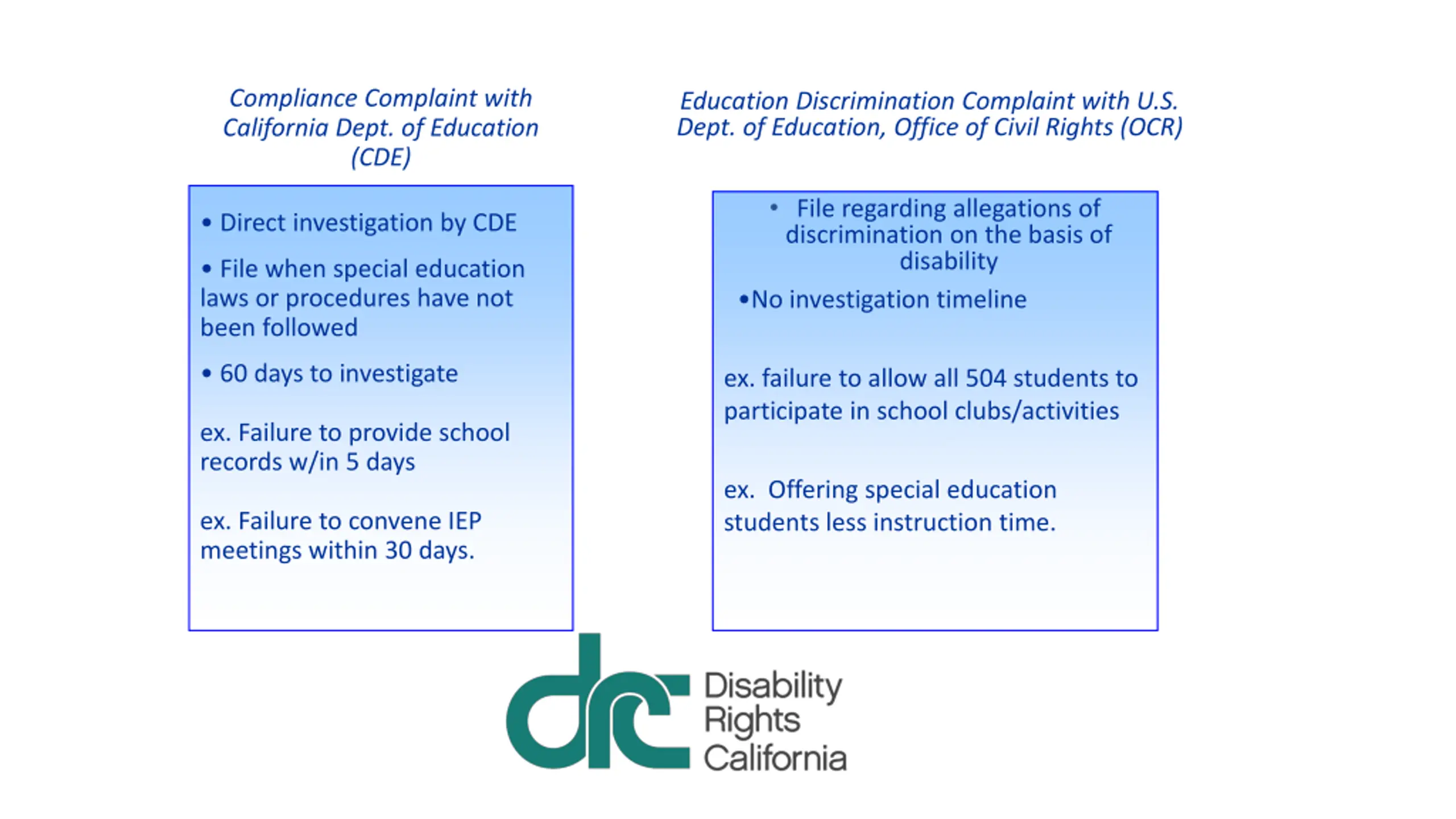 Compliance Complaint with California Dept. of Education (CDE)

• Direct investigation by CDE

• File when special education laws or procedures have not been followed

• 60 days to investigate

ex. Failure to provide school records w/in 5 days

ex. Failure to convene IEP meetings within 30 days.

Education Discrimination Complaint with U.S. Dept. of Education, Office of Civil Rights (OCR)

• File regarding allegations of discrimination on the basis of disability

•No investigation timeline

ex. failure to allow all 504 students to participate in school clubs/activities

ex. Offering special education students less instruction time.

drc Disability Rights California